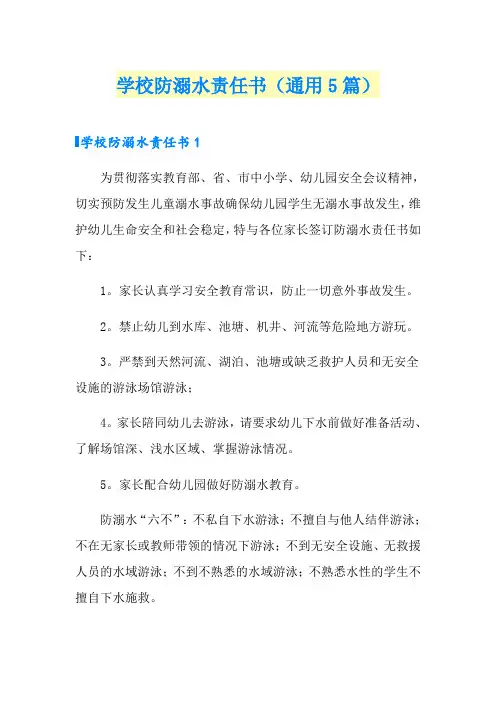 学校防溺水责任书（通用5篇）

学校防溺水责任书1

为贯彻落实教育部、省、市中小学、幼儿园安全会议精神，切实预防发生儿童溺水事故确保幼儿园学生无溺水事故发生，维护幼儿生命安全和社会稳定，特与各位家长签订防溺水责任书如下：

1。家长认真学习安全教育常识，防止一切意外事故发生。

2。禁止幼儿到水库、池塘、机井、河流等危险地方游玩。

3。严禁到天然河流、湖泊、池塘或缺乏救护人员和无安全设施的游泳场馆游泳；

4。家长陪同幼儿去游泳，请要求幼儿下水前做好准备活动、了解场馆深、浅水区域、掌握游泳情况。

5。家长配合幼儿园做好防溺水教育。

防溺水“六不”：不私自下水游泳；不擅自与他人结伴游泳；不在无家长或教师带领的情况下游泳；不到无安全设施、无救援人员的水域游泳；不到不熟悉的水域游泳；不熟悉水性的学生不擅自下水施救。